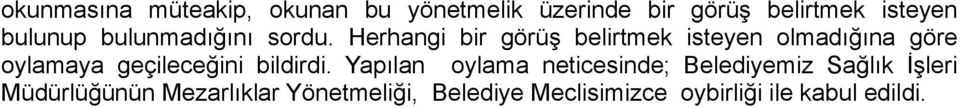 okunmasına müteakip, okunan bu yönetmelik üzerinde bir görüş belirtmek isteyen bulunup bulunmadığını sordu. Herhangi bir görüş belirtmek isteyen olmadığına göre oylamaya geçileceğini bildirdi. Yapılan oylama neticesinde; Belediyemiz Sağlık İşleri Müdürlüğünün Mezarlıklar Yönetmeliği, Belediye Meclisimizce oybirliği ile kabul edildi.